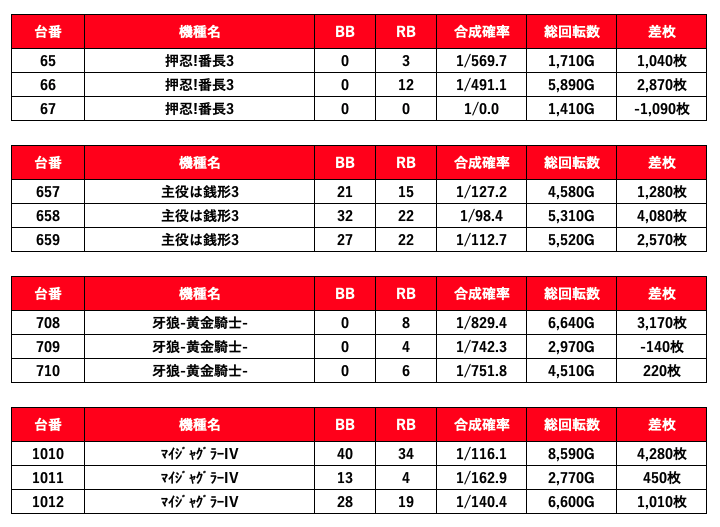 | 台番 | 機種名 | BB | RB | 合成確率 | 総回転数 | 差枚 |
|---|---|---|---|---|---|---|
| 65 | 押忍!番長3 | 0 | 3 | 1/569.7 | 1,710G | 1,040枚 |
| 66 | 押忍!番長3 | 0 | 12 | 1/491.1 | 5,890G | 2,870枚 |
| 67 | 押忍!番長3 | 0 | 0 | 1/0.0 | 1,410G | -1,090枚 |

| 台番 | 機種名 | BB | RB | 合成確率 | 総回転数 | 差枚 |
|---|---|---|---|---|---|---|
| 657 | 主役は銭形3 | 21 | 15 | 1/127.2 | 4,580G | 1,280枚 |
| 658 | 主役は銭形3 | 32 | 22 | 1/98.4 | 5,310G | 4,080枚 |
| 659 | 主役は銭形3 | 27 | 22 | 1/112.7 | 5,520G | 2,570枚 |

| 台番 | 機種名 | BB | RB | 合成確率 | 総回転数 | 差枚 |
|---|---|---|---|---|---|---|
| 708 | 牙狼-黄金騎士- | 0 | 8 | 1/829.4 | 6,640G | 3,170枚 |
| 709 | 牙狼-黄金騎士- | 0 | 4 | 1/742.3 | 2,970G | -140枚 |
| 710 | 牙狼-黄金騎士- | 0 | 6 | 1/751.8 | 4,510G | 220枚 |

| 台番 | 機種名 | BB | RB | 合成確率 | 総回転数 | 差枚 |
|---|---|---|---|---|---|---|
| 1010 | ﾏｲｼﾞｬｸﾞﾗｰIV | 40 | 34 | 1/116.1 | 8,590G | 4,280枚 |
| 1011 | ﾏｲｼﾞｬｸﾞﾗｰIV | 13 | 4 | 1/162.9 | 2,770G | 450枚 |
| 1012 | ﾏｲｼﾞｬｸﾞﾗｰIV | 28 | 19 | 1/140.4 | 6,600G | 1,010枚 |